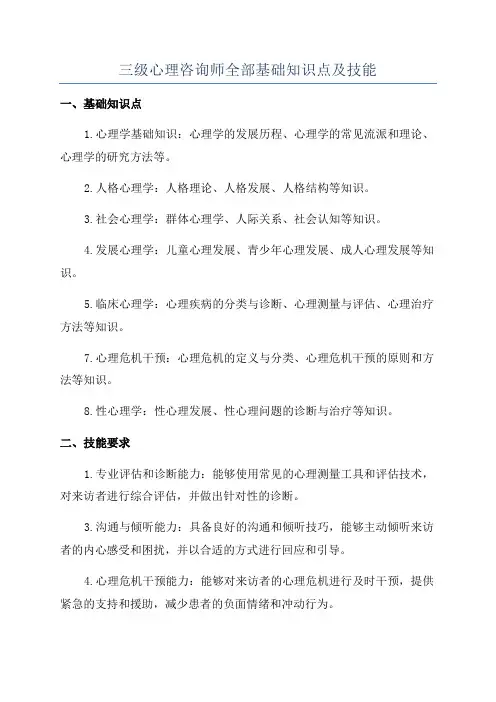 三级心理咨询师全部基础知识点及技能

一、基础知识点

1.心理学基础知识：心理学的发展历程、心理学的常见流派和理论、心理学的研究方法等。

2.人格心理学：人格理论、人格发展、人格结构等知识。

3.社会心理学：群体心理学、人际关系、社会认知等知识。

4.发展心理学：儿童心理发展、青少年心理发展、成人心理发展等知识。

5.临床心理学：心理疾病的分类与诊断、心理测量与评估、心理治疗方法等知识。

7.心理危机干预：心理危机的定义与分类、心理危机干预的原则和方法等知识。

8.性心理学：性心理发展、性心理问题的诊断与治疗等知识。

二、技能要求

1.专业评估和诊断能力：能够使用常见的心理测量工具和评估技术，对来访者进行综合评估，并做出针对性的诊断。

3.沟通与倾听能力：具备良好的沟通和倾听技巧，能够主动倾听来访者的内心感受和困扰，并以合适的方式进行回应和引导。

4.心理危机干预能力：能够对来访者的心理危机进行及时干预，提供紧急的支持和援助，减少患者的负面情绪和冲动行为。